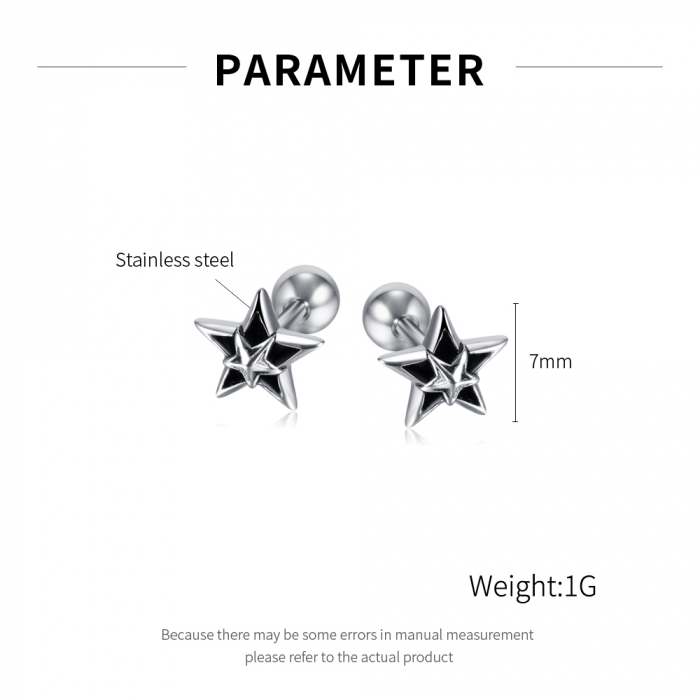 PARAMETER

Stainless steel

7mm

Weight:1G

Because there may be some errors in manual measurement
please refer to the actual product